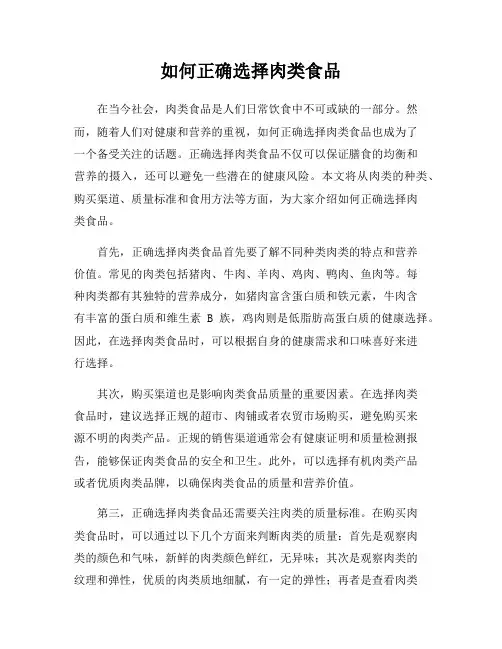 如何正确选择肉类食品

在当今社会，肉类食品是人们日常饮食中不可或缺的一部分。然而，随着人们对健康和营养的重视，如何正确选择肉类食品也成为了一个备受关注的话题。正确选择肉类食品不仅可以保证膳食的均衡和营养的摄入，还可以避免一些潜在的健康风险。本文将从肉类的种类、购买渠道、质量标准和食用方法等方面，为大家介绍如何正确选择肉类食品。

首先，正确选择肉类食品首先要了解不同种类肉类的特点和营养价值。常见的肉类包括猪肉、牛肉、羊肉、鸡肉、鸭肉、鱼肉等。每种肉类都有其独特的营养成分，如猪肉富含蛋白质和铁元素，牛肉含有丰富的蛋白质和维生素 B 族，鸡肉则是低脂肪高蛋白质的健康选择。因此，在选择肉类食品时，可以根据自身的健康需求和口味喜好来进行选择。

其次，购买渠道也是影响肉类食品质量的重要因素。在选择肉类食品时，建议选择正规的超市、肉铺或者农贸市场购买，避免购买来源不明的肉类产品。正规的销售渠道通常会有健康证明和质量检测报告，能够保证肉类食品的安全和卫生。此外，可以选择有机肉类产品或者优质肉类品牌，以确保肉类食品的质量和营养价值。

第三，正确选择肉类食品还需要关注肉类的质量标准。在购买肉类食品时，可以通过以下几个方面来判断肉类的质量：首先是观察肉类的颜色和气味，新鲜的肉类颜色鲜红，无异味；其次是观察肉类的纹理和弹性，优质的肉类质地细腻，有一定的弹性；再者是查看肉类